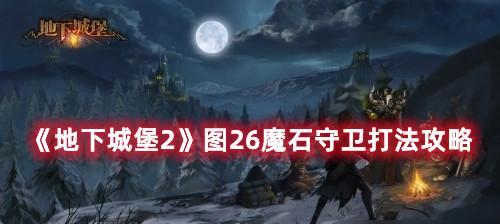 地下城堡

《地下城堡2》图26魔石守卫打法攻略